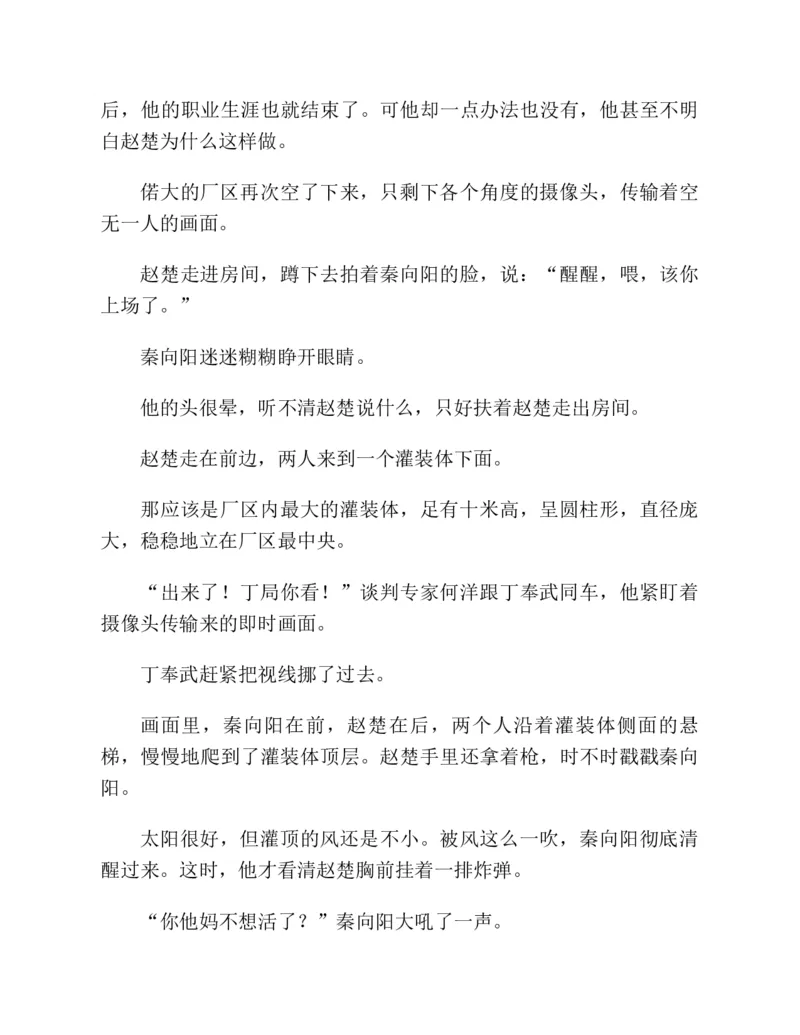 后，他的职业生涯也就结束了。可他却一点办法也没有，他甚至不明白赵楚为什么这样做。

偌大的厂区再次空了下来，只剩下各个角度的摄像头，传输着空无一人的画面。

赵楚走进房间，蹲下去拍着秦向阳的脸，说：“醒醒，喂，该你上场了。”

秦向阳迷迷糊糊睁开眼睛。

他的头很晕，听不清赵楚说什么，只好扶着赵楚走出房间。

赵楚走在前边，两人来到一个灌装体下面。

那应该是厂区内最大的灌装体，足有十米高，呈圆柱形，直径庞大，稳稳地立在厂区最中央。

“出来了！丁局你看！”谈判专家何洋跟丁奉武同车，他紧盯着摄像头传输来的即时画面。

丁奉武赶紧把视线挪了过去。

画面里，秦向阳在前，赵楚在后，两个人沿着灌装体侧面的悬梯，慢慢地爬到了灌装体顶层。赵楚手里还拿着枪，时不时戳戳秦向阳。

太阳很好，但灌顶的风还是不小。被风这么一吹，秦向阳彻底清醒过来。这时，他才看清赵楚胸前挂着一排炸弹。

“你他妈不想活了？”秦向阳大吼了一声。